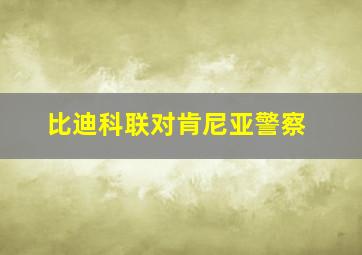 比迪科联对肯尼亚警察